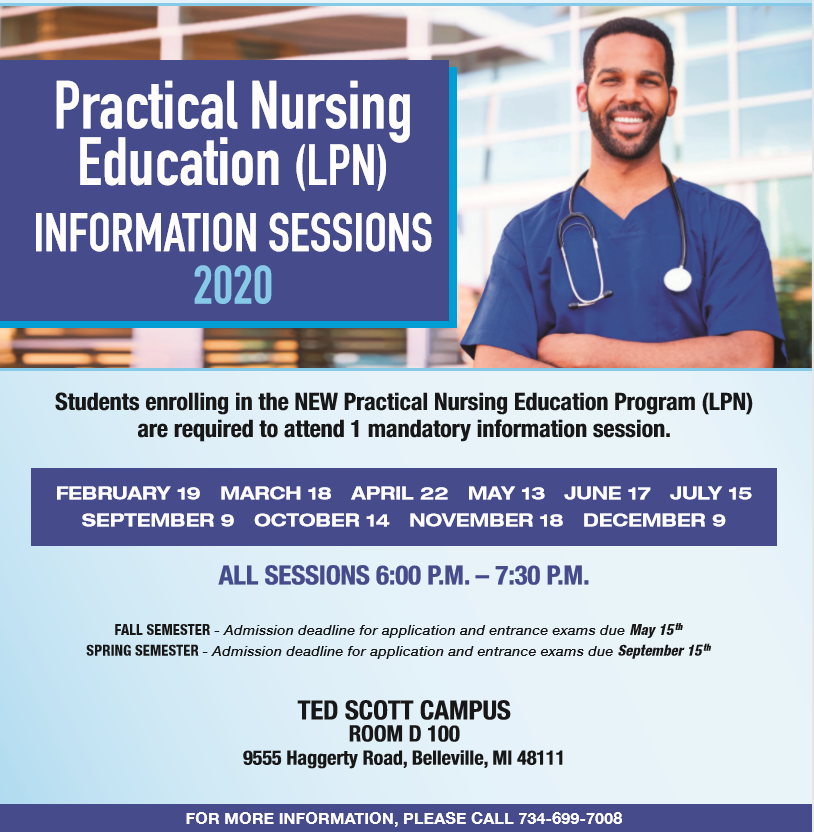 Practical Nursing Education (LPN)
INFORMATION SESSIONS
2020

Students enrolling in the NEW Practical Nursing Education Program (LPN) are required to attend 1 mandatory information session.

FEBRUARY 19 MARCH 18 APRIL 22 MAY 13 JUNE 17 JULY 15
SEPTEMBER 9 OCTOBER 14 NOVEMBER 18 DECEMBER 9

ALL SESSIONS 6:00 P.M. – 7:30 P.M.

FALL SEMESTER - Admission deadline for application and entrance exams due May 15$^{th}$
SPRING SEMESTER - Admission deadline for application and entrance exams due September 15$^{th}$

TED SCOTT CAMPUS
ROOM D 100
9555 Haggerty Road, Belleville, MI 48111

FOR MORE INFORMATION, PLEASE CALL 734-699-7008